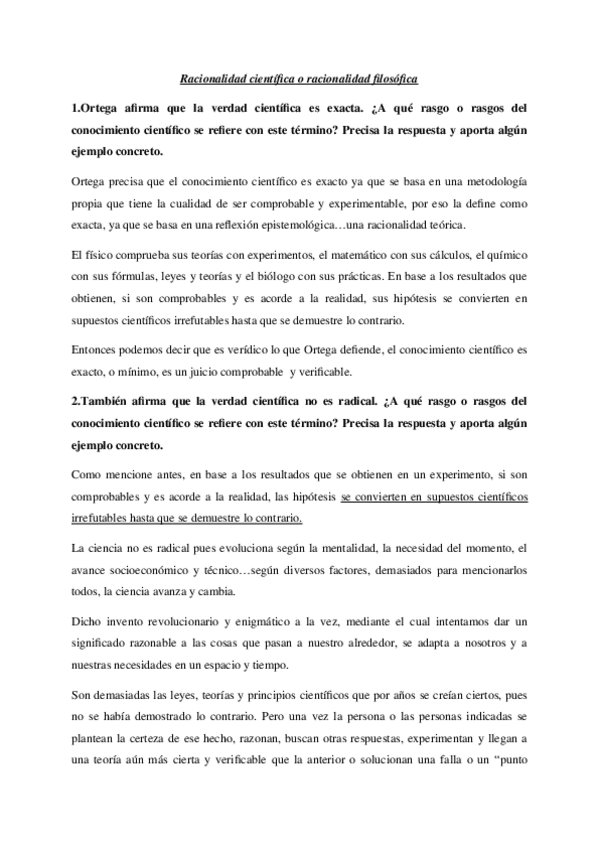 Racionalidad científica o racionalidad filosófica

1.Ortega afirma que la verdad científica es exacta. ¿A qué rasgo o rasgos del conocimiento científico se refiere con este término? Precisa la respuesta y aporta algún ejemplo concreto.

Ortega precisa que el conocimiento científico es exacto ya que se basa en una metodología propia que tiene la cualidad de ser comprobable y experimentable, por eso la define como exacta, ya que se basa en una reflexión epistemológica…una racionalidad teórica.

El físico comprueba sus teorías con experimentos, el matemático con sus cálculos, el químico con sus fórmulas, leyes y teorías y el biólogo con sus prácticas. En base a los resultados que obtienen, si son comprobables y es acorde a la realidad, sus hipótesis se convierten en supuestos científicos irrefutables hasta que se demuestre lo contrario.

Entonces podemos decir que es verídico lo que Ortega defiende, el conocimiento científico es exacto, o mínimo, es un juicio comprobable y verificable.

2.También afirma que la verdad científica no es radical. ¿A qué rasgo o rasgos del conocimiento científico se refiere con este término? Precisa la respuesta y aporta algún ejemplo concreto.

Como mencione antes, en base a los resultados que se obtienen en un experimento, si son comprobables y es acorde a la realidad, las hipótesis se convierten en supuestos científicos irrefutables hasta que se demuestre lo contrario.

La ciencia no es radical pues evoluciona según la mentalidad, la necesidad del momento, el avance socioeconómico y técnico…según diversos factores, demasiados para mencionarlos todos, la ciencia avanza y cambia.

Dicho invento revolucionario y enigmático a la vez, mediante el cual intentamos dar un significado razonable a las cosas que pasan a nuestro alrededor, se adapta a nosotros y a nuestras necesidades en un espacio y tiempo.

Son demasiadas las leyes, teorías y principios científicos que por años se creían ciertos, pues no se había demostrado lo contrario. Pero una vez la persona o las personas indicadas se plantean la certeza de ese hecho, razonan, buscan otras respuestas, experimentan y llegan a una teoría aún más cierta y verificable que la anterior o solucionan una falla o un “punto